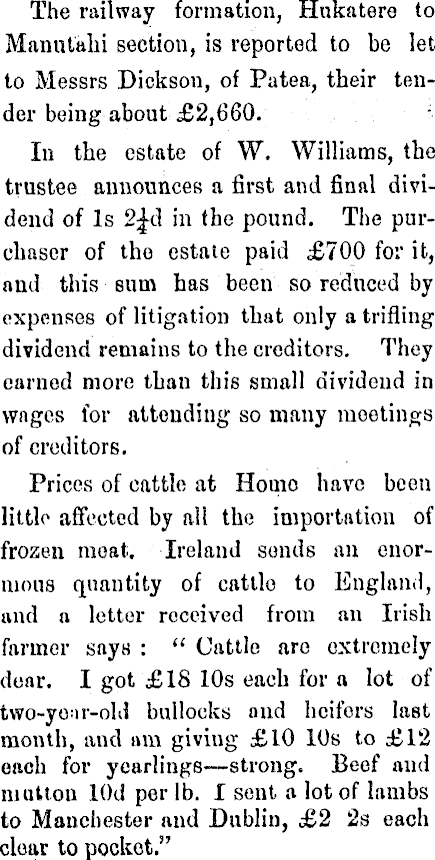 The railway formation, Hukatere to Manutahi section, is reported to be let to Messrs Dickson, of Patea, their tender being about £2,660.

In the estate of W. Williams, the trustee announces a first and final dividend of 1s $2\frac{1}{4}$d in the pound. The purchaser of the estate paid £700 for it, and this sum has been so reduced by expenses of litigation that only a trifling dividend remains to the creditors. They earned more than this small dividend in wages for attending so many meetings of creditors.

Prices of cattle at Home have been little affected by all the importation of frozen meat. Ireland sends an enormous quantity of cattle to England, and a letter received from an Irish farmer says: "Cattle are extremely dear. I got £18 10s each for a lot of two-year-old bullocks and heifers last month, and am giving £10 10s to £12 each for yearlings—strong. Beef and mutton 10d per lb. I sent a lot of lambs to Manchester and Dublin, £2 2s each clear to pocket."